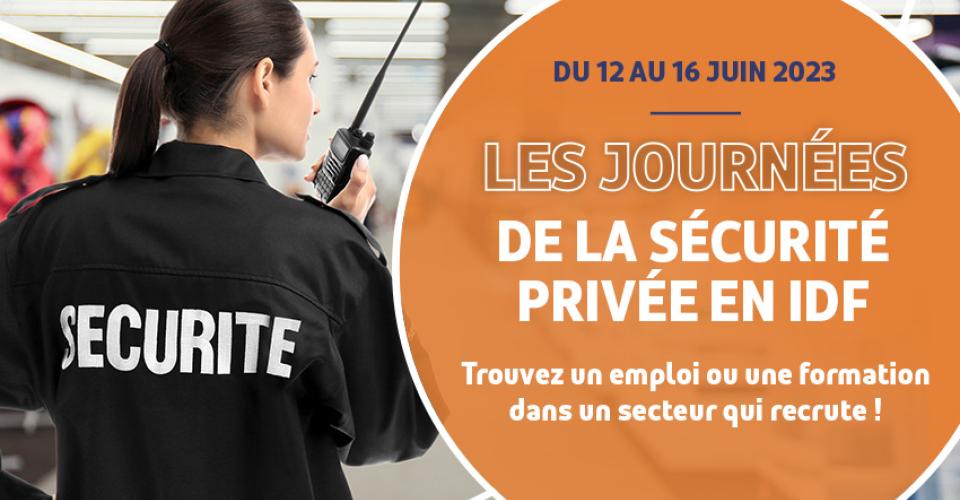 SECURITE

DU 12 AU 16 JUIN 2023

LES JOURNÉES
DE LA SÉCURITÉ
PRIVÉE EN IDF

Trouvez un emploi ou une formation dans un secteur qui recrute !